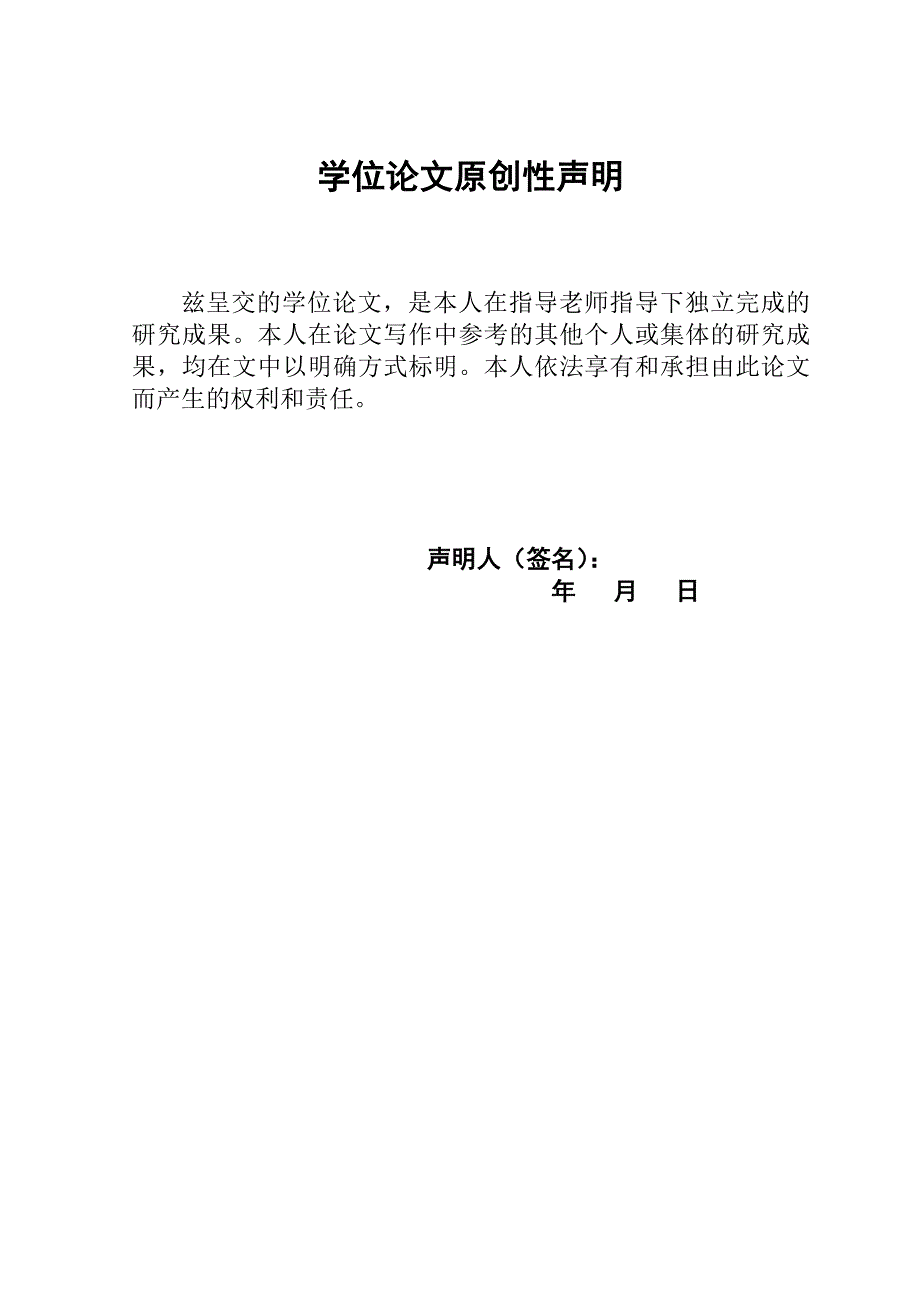 学位论文原创性声明

兹呈交的学位论文，是本人在指导老师指导下独立完成的研究成果。本人在论文写作中参考的其他个人或集体的研究成果，均在文中以明确方式标明。本人依法享有和承担由此论文而产生的权利和责任。

声明人（签名）：
年　月　日